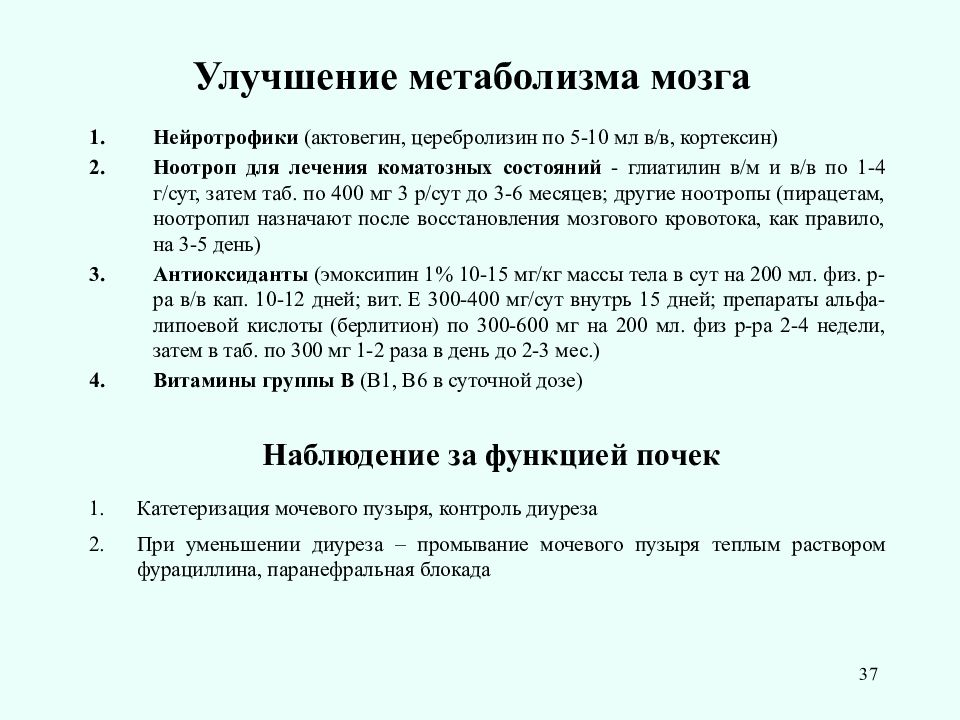 Улучшение метаболизма мозга

1. Нейротрофики (актовегин, церебролизин по 5-10 мл в/в, кортексин)

2. Ноотроп для лечения коматозных состояний - глиатилин в/м и в/в по 1-4 г/сут, затем таб. по 400 мг 3 р/сут до 3-6 месяцев; другие ноотропы (пирацетам, ноотропил назначают после восстановления мозгового кровотока, как правило, на 3-5 день)

3. Антиоксиданты (эмоксипин 1% 10-15 мг/кг массы тела в сут на 200 мл. физ. р-ра в/в кап. 10-12 дней; вит. Е 300-400 мг/сут внутрь 15 дней; препараты альфа-липоевой кислоты (берлитион) по 300-600 мг на 200 мл. физ р-ра 2-4 недели, затем в таб. по 300 мг 1-2 раза в день до 2-3 мес.)

4. Витамины группы В (В1, В6 в суточной дозе)

Наблюдение за функцией почек

1. Катетеризация мочевого пузыря, контроль диуреза

2. При уменьшении диуреза – промывание мочевого пузыря теплым раствором фурациллина, паранефральная блокада

37